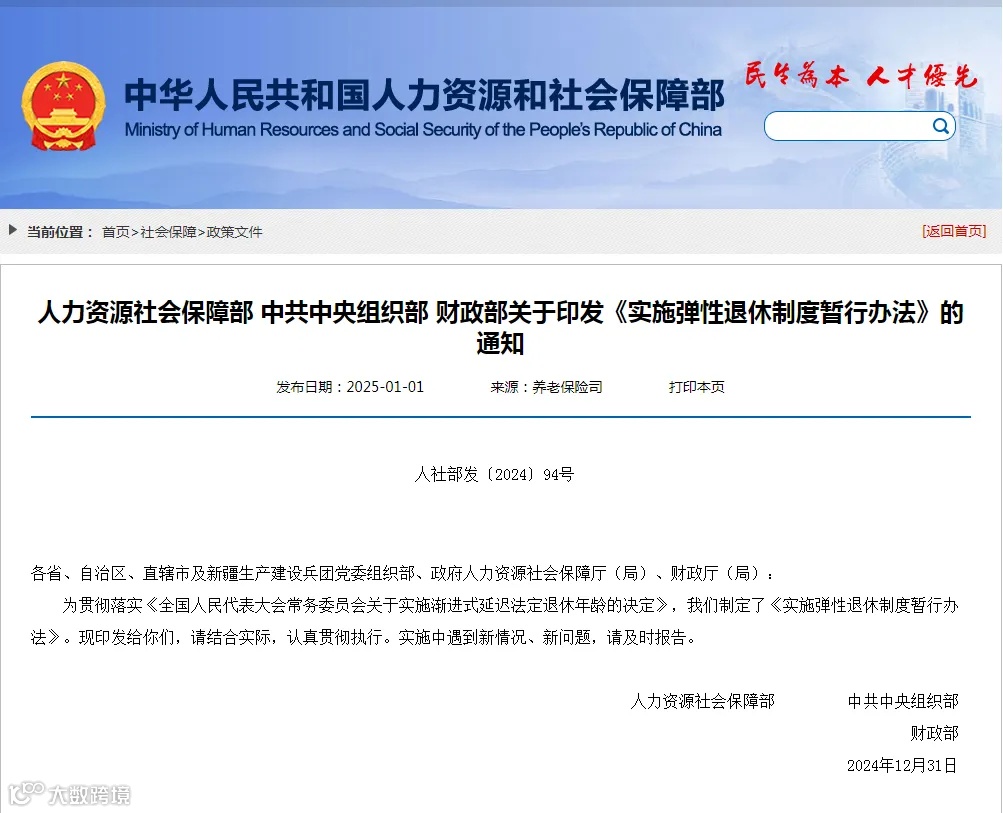 中华人民共和国人力资源和社会保障部
Ministry of Human Resources and Social Security of the People's Republic of China

民生为本 人才优先

当前位置： 首页>社会保障>政策文件

[返回首页]

人力资源社会保障部 中共中央组织部 财政部关于印发《实施弹性退休制度暂行办法》的通知

发布日期：2025-01-01 来源：养老保险司 打印本页

人社部发〔2024〕94号

各省、自治区、直辖市及新疆生产建设兵团党委组织部、政府人力资源社会保障厅（局）、财政厅（局）：

为贯彻落实《全国人民代表大会常务委员会关于实施渐进式延迟法定退休年龄的决定》，我们制定了《实施弹性退休制度暂行办法》。现印发给你们，请结合实际，认真贯彻执行。实施中遇到新情况、新问题，请及时报告。

人力资源社会保障部 中共中央组织部

财政部

2024年12月31日

大数跨境